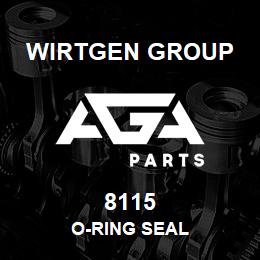 WIRTGEN GROUP

AGA

PARTS

8115

O-RING SEAL